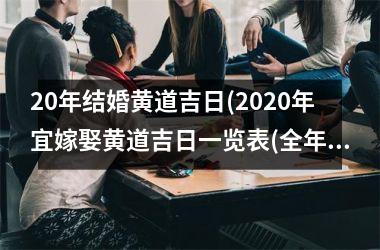 20年结婚黄道吉日(2020年宜嫁娶黄道吉日一览表(全年...